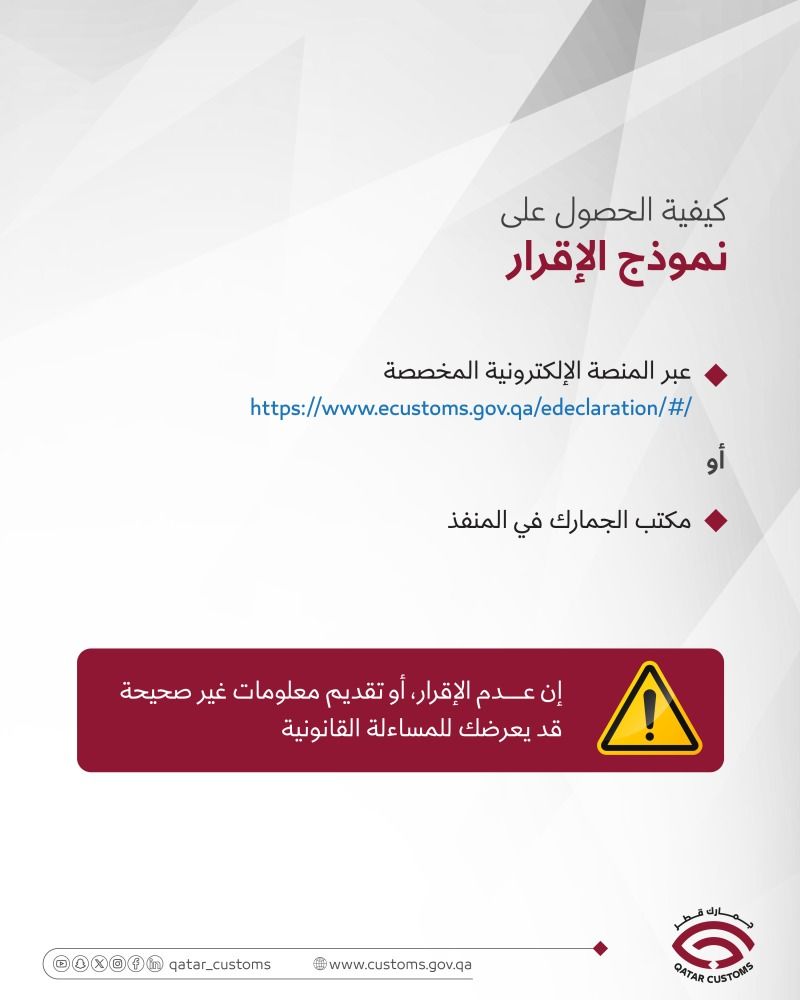 كيفية الحصول على
نموذج الإقرار

عبر المنصة الإلكترونية المخصصة
https://www.ecustoms.gov.qa/edeclaration/#/

أو

مكتب الجمارك في المنفذ

إن عـــدم الإقرار، أو تقديم معلومات غير صحيحة قد يعرضك للمساءلة القانونية

جمارك قطر
QATAR CUSTOMS

qatar_customs
www.customs.gov.qa